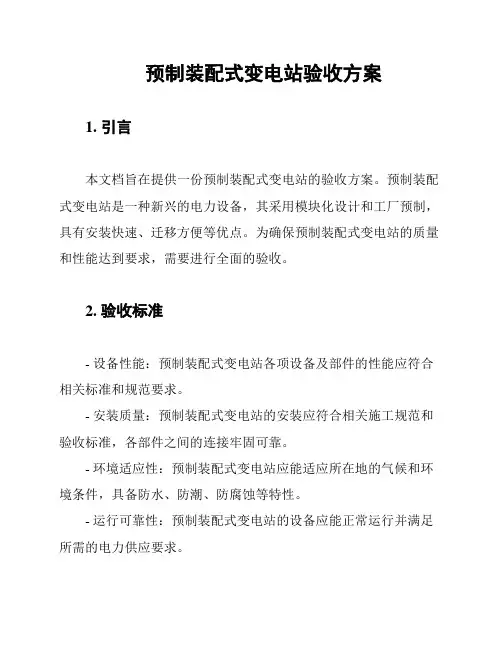 预制装配式变电站验收方案

1. 引言

本文档旨在提供一份预制装配式变电站的验收方案。预制装配式变电站是一种新兴的电力设备，其采用模块化设计和工厂预制，具有安装快速、迁移方便等优点。为确保预制装配式变电站的质量和性能达到要求，需要进行全面的验收。

2. 验收标准

- 设备性能：预制装配式变电站各项设备及部件的性能应符合相关标准和规范要求。
- 安装质量：预制装配式变电站的安装应符合相关施工规范和验收标准，各部件之间的连接牢固可靠。
- 环境适应性：预制装配式变电站应能适应所在地的气候和环境条件，具备防水、防潮、防腐蚀等特性。
- 运行可靠性：预制装配式变电站的设备应能正常运行并满足所需的电力供应要求。